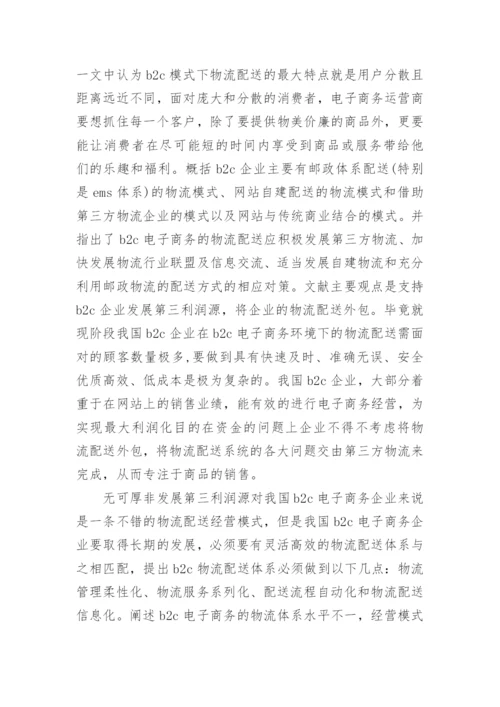 一文中认为 b2c 模式下物流配送的最大特点就是用户分散且距离远近不同，面对庞大和分散的消费者，电子商务运营商要想抓住每一个客户，除了要提供物美价廉的商品外，更要能让消费者在尽可能短的时间内享受到商品或服务带给他们的乐趣和福利。概括 b2c 企业主要有邮政体系配送(特别是 ems 体系)的物流模式、网站自建配送的物流模式和借助第三方物流企业的模式以及网站与传统商业结合的模式。并指出了 b2c 电子商务的物流配送应积极发展第三方物流、加快发展物流行业联盟及信息交流、适当发展自建物流和充分利用邮政物流的配送方式的相应对策。文献主要观点是支持 b2c 企业发展第三利润源，将企业的物流配送外包。毕竟就现阶段我国 b2c 企业在 b2c 电子商务环境下的物流配送需面对的顾客数量极多，要做到具有快速及时、准确无误、安全优质高效、低成本是极为复杂的。我国 b2c 企业，大部分着重于在网站上的销售业绩，能有效的进行电子商务经营，为实现最大利润化目的在资金的问题上企业不得不考虑将物流配送外包，将物流配送系统的各大问题交由第三方物流来完成，从而专注于商品的销售。

无可厚非发展第三利润源对我国 b2c 电子商务企业来说是一条不错的物流配送经营模式，但是我国 b2c 电子商务企业要取得长期的发展，必须要有灵活高效的物流配送体系与之相匹配，提出 b2c 物流配送体系必须做到以下几点：物流管理柔性化、物流服务系列化、配送流程自动化和物流配送信息化。阐述 b2c 电子商务的物流体系水平不一，经营模式